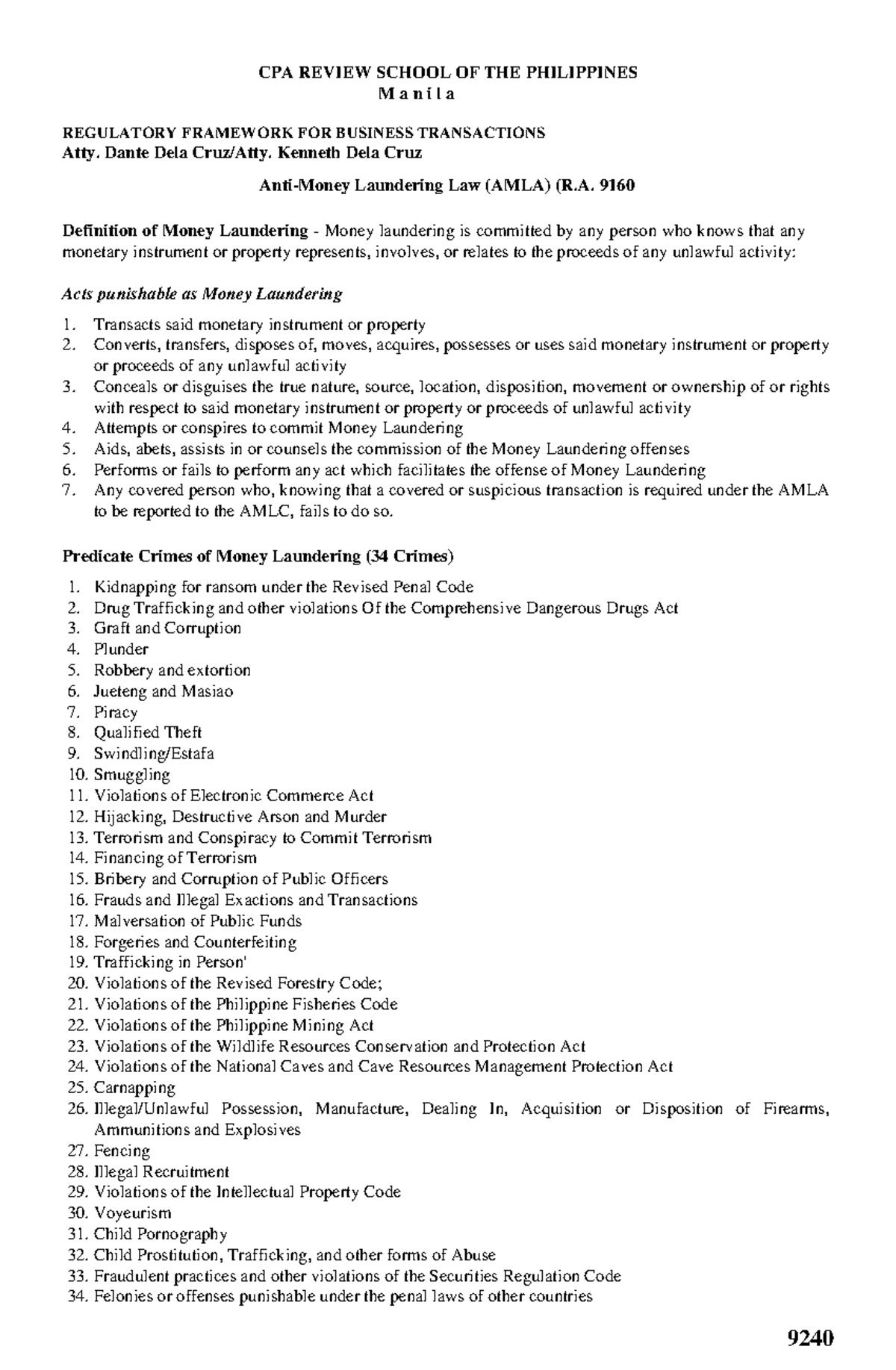 CPA REVIEW SCHOOL OF THE PHILIPPINES
M a n i l a

REGULATORY FRAMEWORK FOR BUSINESS TRANSACTIONS
Atty. Dante Dela Cruz/Atty. Kenneth Dela Cruz

Anti-Money Laundering Law (AMLA) (R.A. 9160

Definition of Money Laundering - Money laundering is committed by any person who knows that any monetary instrument or property represents, involves, or relates to the proceeds of any unlawful activity:

Acts punishable as Money Laundering

1. Transacts said monetary instrument or property
2. Converts, transfers, disposes of, moves, acquires, possesses or uses said monetary instrument or property or proceeds of any unlawful activity
3. Conceals or disguises the true nature, source, location, disposition, movement or ownership of or rights with respect to said monetary instrument or property or proceeds of unlawful activity
4. Attempts or conspires to commit Money Laundering
5. Aids, abets, assists in or counsels the commission of the Money Laundering offenses
6. Performs or fails to perform any act which facilitates the offense of Money Laundering
7. Any covered person who, knowing that a covered or suspicious transaction is required under the AMLA to be reported to the AMLC, fails to do so.

Predicate Crimes of Money Laundering (34 Crimes)

1. Kidnapping for ransom under the Revised Penal Code
2. Drug Trafficking and other violations Of the Comprehensive Dangerous Drugs Act
3. Graft and Corruption
4. Plunder
5. Robbery and extortion
6. Jueteng and Masiao
7. Piracy
8. Qualified Theft
9. Swindling/Estafa
10. Smuggling
11. Violations of Electronic Commerce Act
12. Hijacking, Destructive Arson and Murder
13. Terrorism and Conspiracy to Commit Terrorism
14. Financing of Terrorism
15. Bribery and Corruption of Public Officers
16. Frauds and Illegal Exactions and Transactions
17. Malversation of Public Funds
18. Forgeries and Counterfeiting
19. Trafficking in Person'
20. Violations of the Revised Forestry Code;
21. Violations of the Philippine Fisheries Code
22. Violations of the Philippine Mining Act
23. Violations of the Wildlife Resources Conservation and Protection Act
24. Violations of the National Caves and Cave Resources Management Protection Act
25. Carnapping
26. Illegal/Unlawful Possession, Manufacture, Dealing In, Acquisition or Disposition of Firearms, Ammunitions and Explosives
27. Fencing
28. Illegal Recruitment
29. Violations of the Intellectual Property Code
30. Voyeurism
31. Child Pornography
32. Child Prostitution, Trafficking, and other forms of Abuse
33. Fraudulent practices and other violations of the Securities Regulation Code
34. Felonies or offenses punishable under the penal laws of other countries

9240